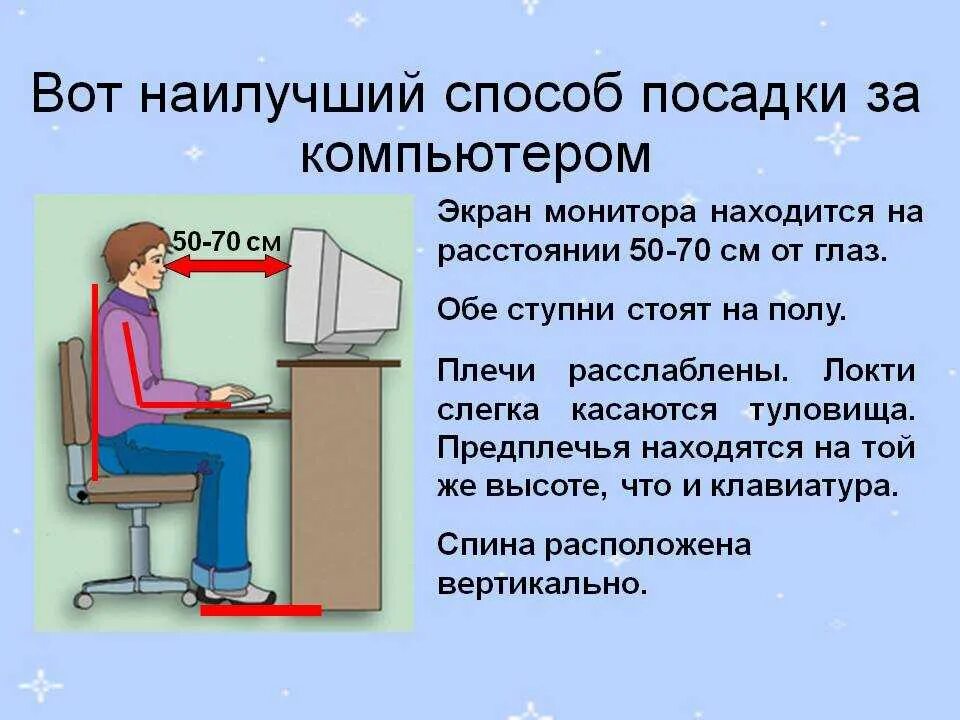 Вот наилучший способ посадки за компьютером

50-70 см

Экран монитора находится на расстоянии 50-70 см от глаз.

Обе ступни стоят на полу.

Плечи расслаблены. Локти слегка касаются туловища. Предплечья находятся на той же высоте, что и клавиатура.

Спина расположена вертикально.